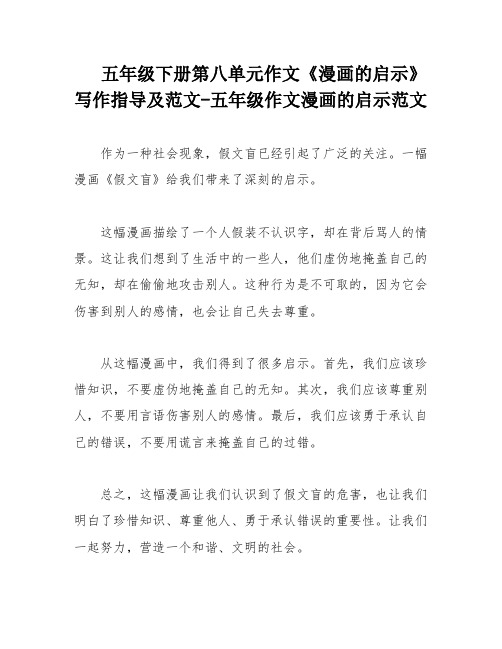 五年级下册第八单元作文《漫画的启示》写作指导及范文-五年级作文漫画的启示范文

作为一种社会现象，假文盲已经引起了广泛的关注。一幅漫画《假文盲》给我们带来了深刻的启示。

这幅漫画描绘了一个人假装不认识字，却在背后骂人的情景。这让我们想到了生活中的一些人，他们虚伪地掩盖自己的无知，却在偷偷地攻击别人。这种行为是不可取的，因为它会伤害到别人的感情，也会让自己失去尊重。

从这幅漫画中，我们得到了很多启示。首先，我们应该珍惜知识，不要虚伪地掩盖自己的无知。其次，我们应该尊重别人，不要用言语伤害别人的感情。最后，我们应该勇于承认自己的错误，不要用谎言来掩盖自己的过错。

总之，这幅漫画让我们认识到了假文盲的危害，也让我们明白了珍惜知识、尊重他人、勇于承认错误的重要性。让我们一起努力，营造一个和谐、文明的社会。